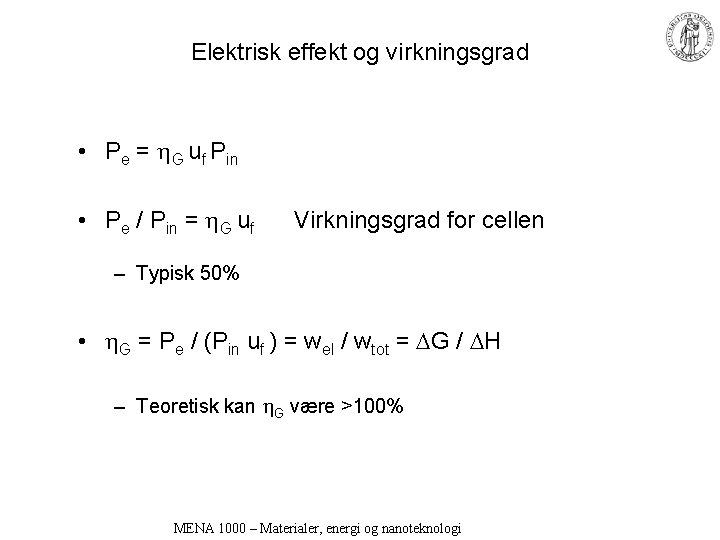 Elektrisk effekt og virkningsgrad

• $P_e = \eta_G u_f P_{in}$

• $P_e / P_{in} = \eta_G u_f$ Virkningsgrad for cellen

– Typisk 50%

• $\eta_G = P_e / (P_{in} u_f) = w_{el} / w_{tot} = \Delta G / \Delta H$

– Teoretisk kan $\eta_G$ være >100%

MENA 1000 – Materialer, energi og nanoteknologi